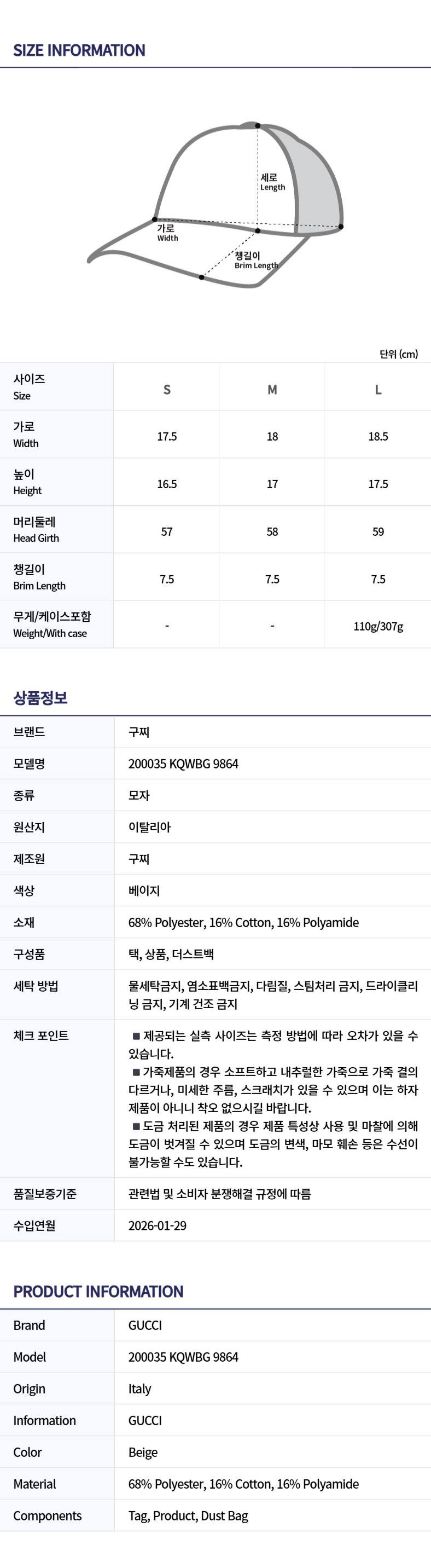 SIZE INFORMATION

세로
Length

가로
Width

챙길이
Brim Length

단위 (cm)

| 사이즈 Size | S | M | L |
|---|---|---|---|
| 가로 Width | 17.5 | 18 | 18.5 |
| 높이 Height | 16.5 | 17 | 17.5 |
| 머리둘레 Head Girth | 57 | 58 | 59 |
| 챙길이 Brim Length | 7.5 | 7.5 | 7.5 |
| 무게/케이스포함 Weight/With case | - | - | 110g/307g |

상품정보

브랜드
구찌

모델명
200035 KQWBG 9864

종류
모자

원산지
이탈리아

제조원
구찌

색상
베이지

소재
68% Polyester, 16% Cotton, 16% Polyamide

구성품
택, 상품, 더스트백

세탁 방법
물세탁금지, 염소표백금지, 다림질, 스팀처리 금지, 드라이클리닝 금지, 기계 건조 금지

체크 포인트
■ 제공되는 실측 사이즈는 측정 방법에 따라 오차가 있을 수 있습니다.
■ 가죽제품의 경우 소프트하고 내추럴한 가죽으로 가죽 결의 다르거나, 미세한 주름, 스크래치가 있을 수 있으며 이는 하자 제품이 아니니 착오 없으시길 바랍니다.
■ 도금 처리된 제품의 경우 제품 특성상 사용 및 마찰에 의해 도금이 벗겨질 수 있으며 도금의 변색, 마모 훼손 등은 수선이 불가능할 수도 있습니다.

품질보증기준
관련법 및 소비자 분쟁해결 규정에 따름

수입연월
2026-01-29

PRODUCT INFORMATION

Brand
GUCCI

Model
200035 KQWBG 9864

Origin
Italy

Information
GUCCI

Color
Beige

Material
68% Polyester, 16% Cotton, 16% Polyamide

Components
Tag, Product, Dust Bag